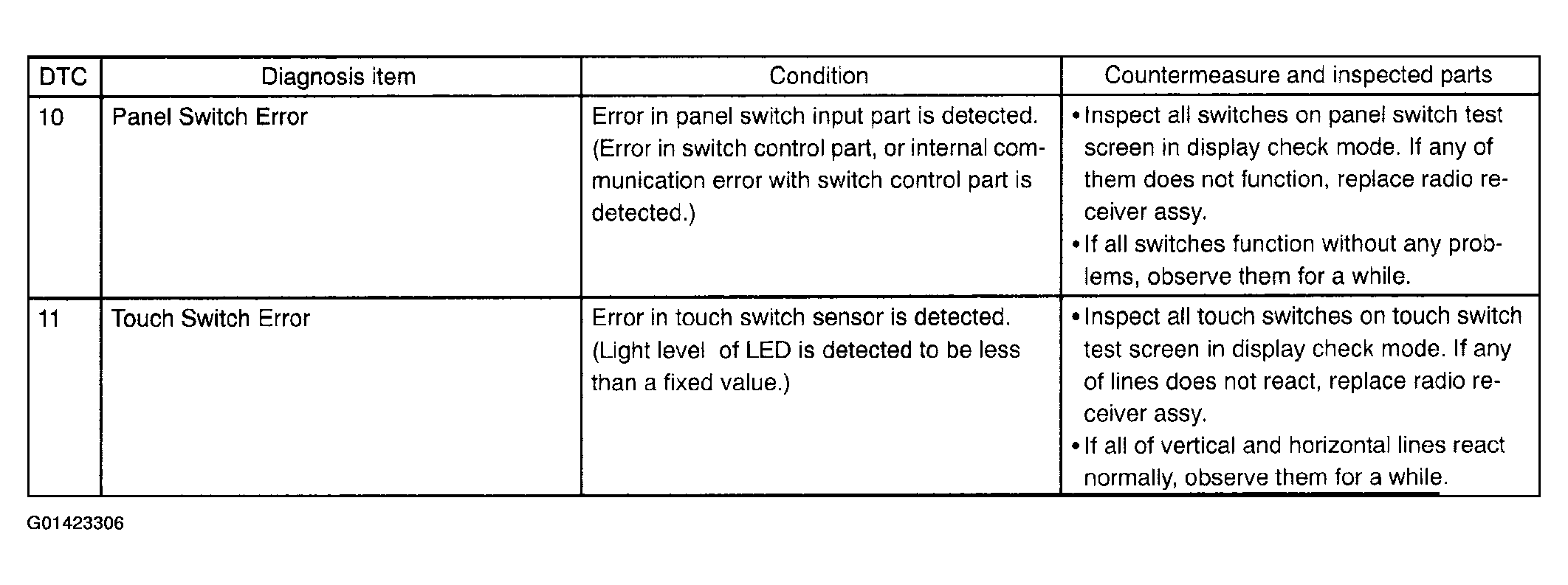 | DTC | Diagnosis item | Condition | Countermeasure and inspected parts |
|---|---|---|---|
| 10 | Panel Switch Error | Error in panel switch input part is detected. (Error in switch control part, or internal communication error with switch control part is detected.) | • Inspect all switches on panel switch test screen in display check mode. If any of them does not function, replace radio receiver assy. • If all switches function without any problems, observe them for a while. |
| 11 | Touch Switch Error | Error in touch switch sensor is detected. (Light level of LED is detected to be less than a fixed value.) | • Inspect all touch switches on touch switch test screen in display check mode. If any of lines does not react, replace radio receiver assy. • If all of vertical and horizontal lines react normally, observe them for a while. |

G01423306